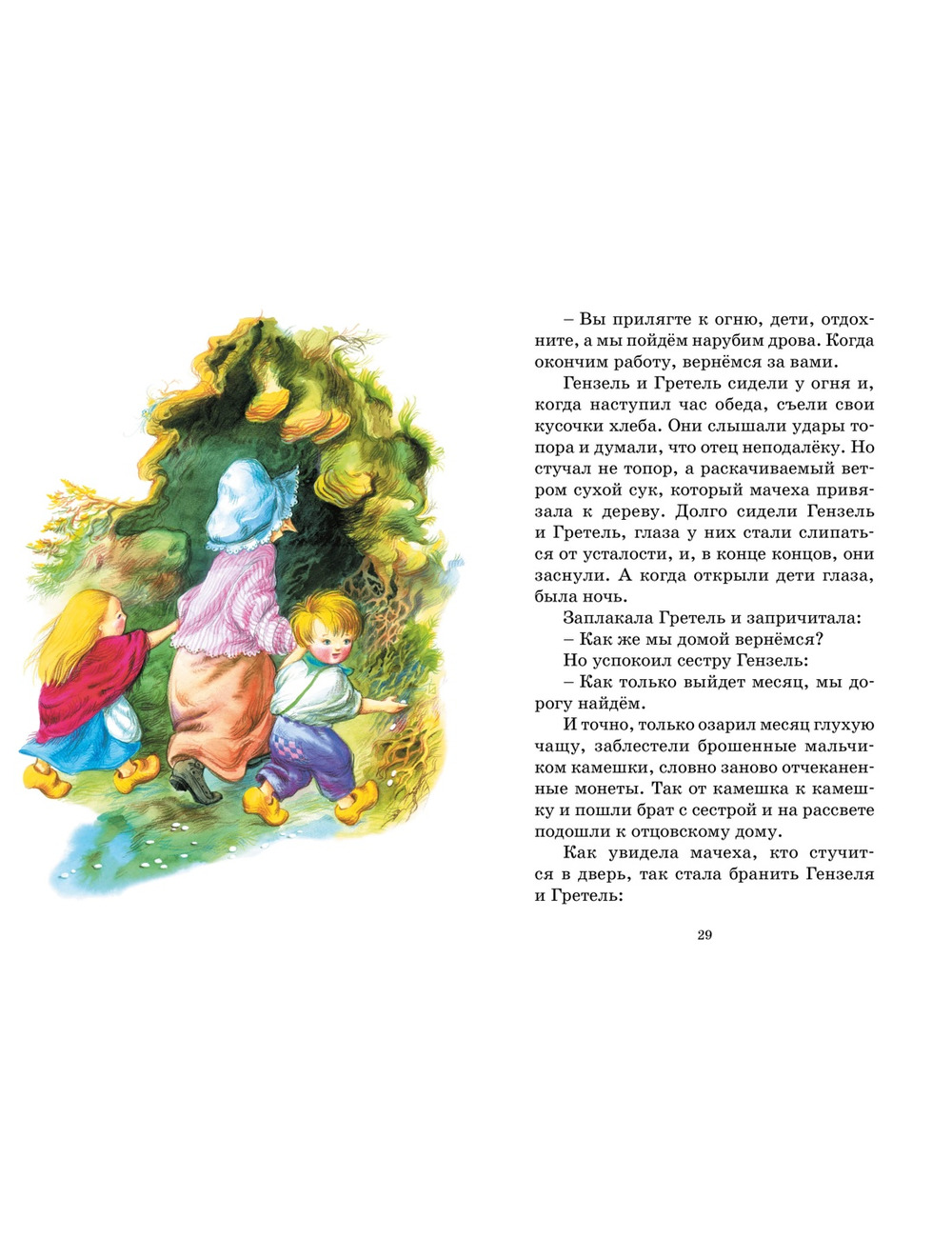 – Вы прилягте к огню, дети, отдохните, а мы пойдём нарубим дрова. Когда окончим работу, вернёмся за вами.

Гензель и Гретель сидели у огня и, когда наступил час обеда, съели свои кусочки хлеба. Они слышали удары топора и думали, что отец неподалёку. Но стучал не топор, а раскачиваемый ветром сухой сук, который мачеха привязала к дереву. Долго сидели Гензель и Гретель, глаза у них стали слипаться от усталости, и, в конце концов, они заснули. А когда открыли дети глаза, была ночь.

Заплакала Гретель и запричитала:

– Как же мы домой вернёмся?

Но успокоил сестру Гензель:

– Как только выйдет месяц, мы дорогу найдём.

И точно, только озарил месяц глухую чащу, заблестели брошенные мальчиком камешки, словно заново отчеканенные монеты. Так от камешка к камешку и пошли брат с сестрой и на рассвете подошли к отцовскому дому.

Как увидела мачеха, кто стучится в дверь, так стала бранить Гензеля и Гретель:

29